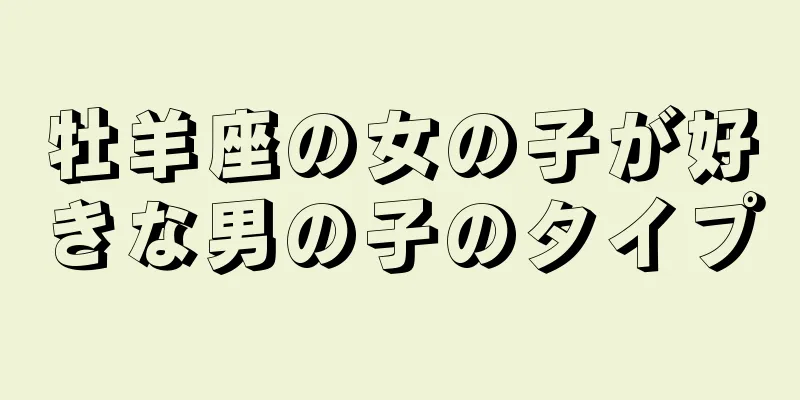 牡羊座の女の子が好きな男の子のタイプ